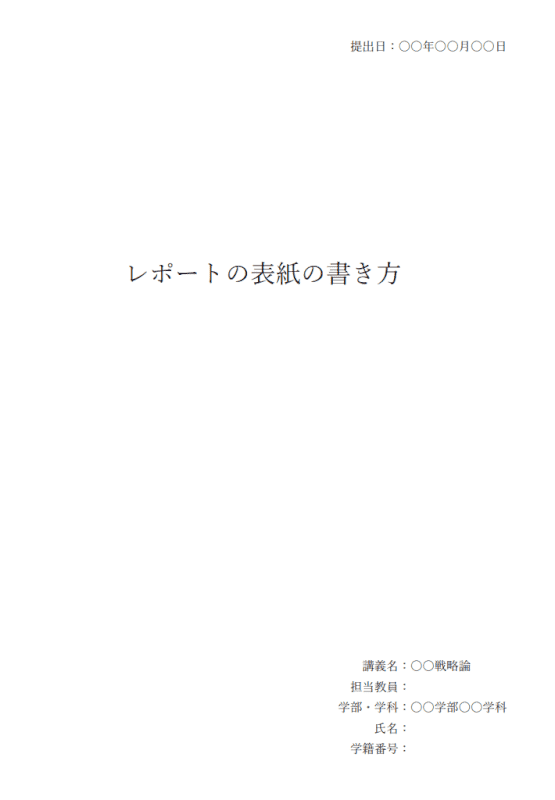 提出日：〇〇年〇〇月〇〇日

レポートの表紙の書き方

講義名：〇〇戦略論
担当教員：
学部・学科：〇〇学部〇〇学科
氏名：
学籍番号：